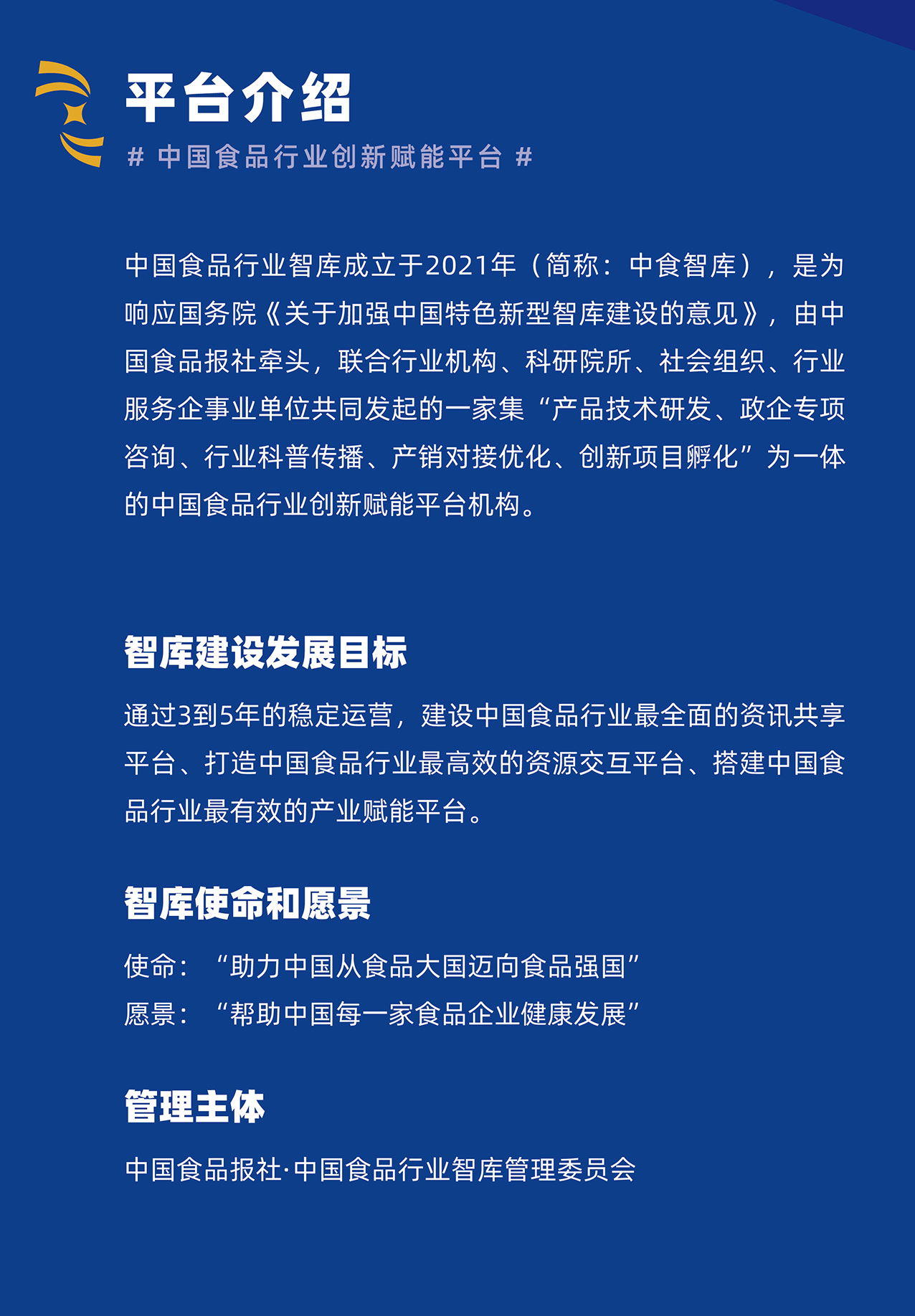 平台介绍

# 中国食品行业创新赋能平台 #

中国食品行业智库成立于2021年（简称：中食智库），是为响应国务院《关于加强中国特色新型智库建设的意见》，由中国食品报社牵头，联合行业机构、科研院所、社会组织、行业服务企事业单位共同发起的一家集“产品技术研发、政企专项咨询、行业科普传播、产销对接优化、创新项目孵化”为一体的中国食品行业创新赋能平台机构。

智库建设发展目标

通过3到5年的稳定运营，建设中国食品行业最全面的资讯共享平台、打造中国食品行业最高效的资源交互平台、搭建中国食品行业最有效的产业赋能平台。

智库使命和愿景

使命：“助力中国从食品大国迈向食品强国”
愿景：“帮助中国每一家食品企业健康发展”

管理主体

中国食品报社·中国食品行业智库管理委员会